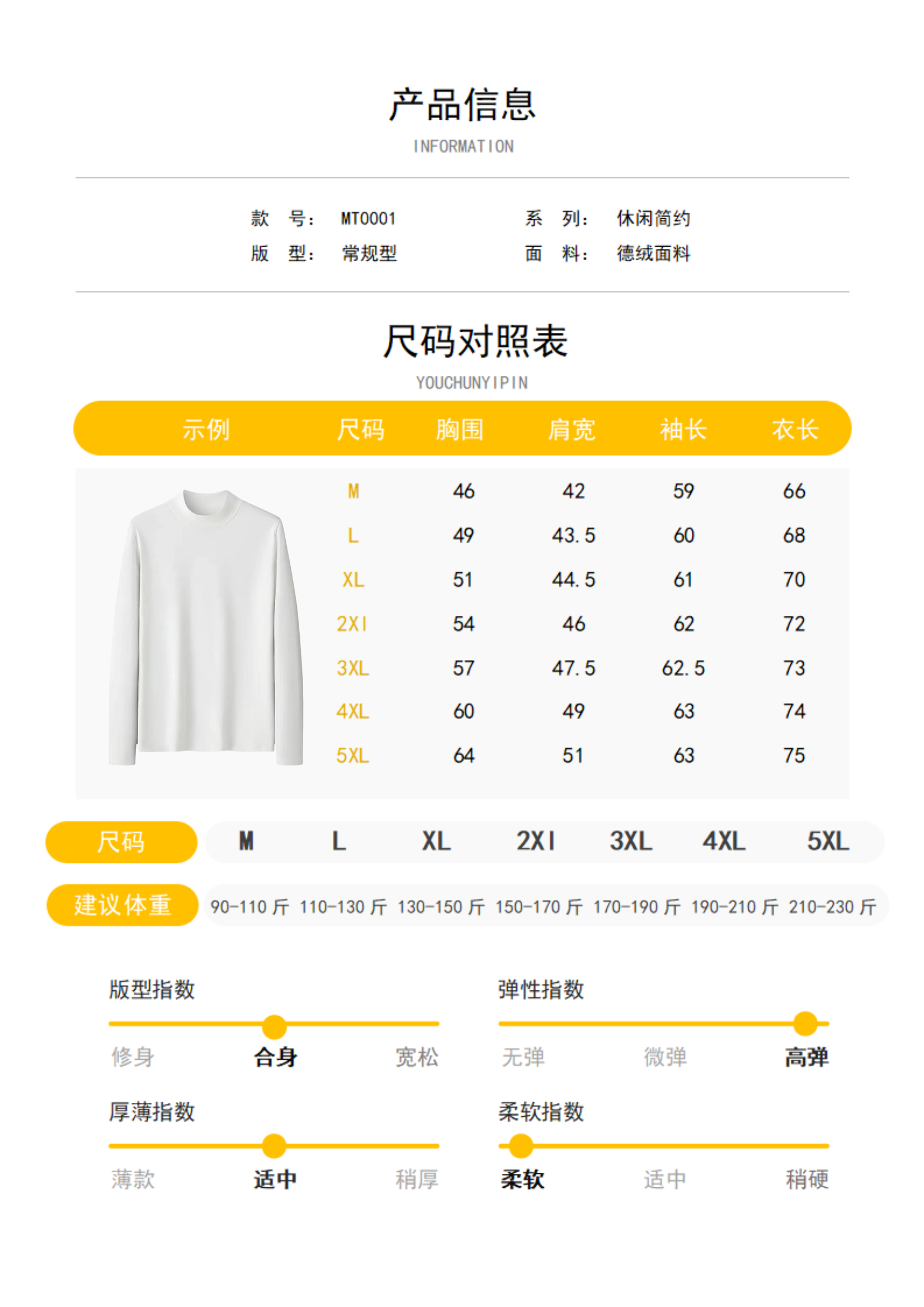 产品信息
INFORMATION

款 号： MT0001
系 列： 休闲简约
版 型： 常规型
面 料： 德绒面料

尺码对照表
YOUCHUNYIPIN

| 示例 | 尺码 | 胸围 | 肩宽 | 袖长 | 衣长 |
|---|---|---|---|---|---|
| | M | 46 | 42 | 59 | 66 |
| | L | 49 | 43.5 | 60 | 68 |
| | XL | 51 | 44.5 | 61 | 70 |
| | 2XI | 54 | 46 | 62 | 72 |
| | 3XL | 57 | 47.5 | 62.5 | 73 |
| | 4XL | 60 | 49 | 63 | 74 |
| | 5XL | 64 | 51 | 63 | 75 |

| 尺码 | M | L | XL | 2XI | 3XL | 4XL | 5XL |
|---|---|---|---|---|---|---|---|
| 建议体重 | 90-110 斤 | 110-130 斤 | 130-150 斤 | 150-170 斤 | 170-190 斤 | 190-210 斤 | 210-230 斤 |

版型指数
修身 合身 宽松

弹性指数
无弹 微弹 高弹

厚薄指数
薄款 适中 稍厚

柔软指数
柔软 适中 稍硬